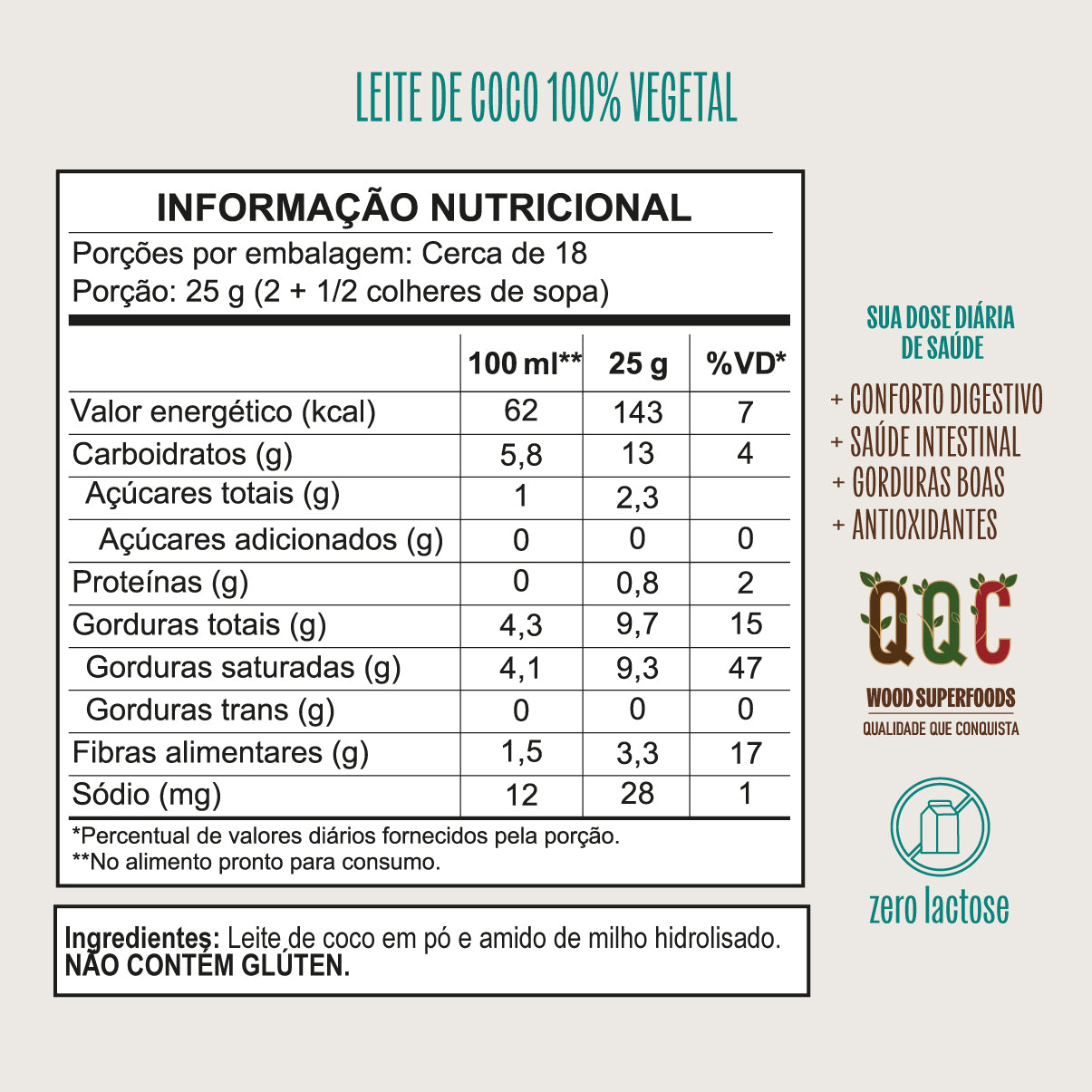 LEITE DE COCO 100% VEGETAL

INFORMAÇÃO NUTRICIONAL
Porções por embalagem: Cerca de 18
Porção: 25 g (2 + 1/2 colheres de sopa)

| | 100 ml** | 25 g | %VD* |
|---|---|---|---|
| Valor energético (kcal) | 62 | 143 | 7 |
| Carboidratos (g) | 5,8 | 13 | 4 |
| Açúcares totais (g) | 1 | 2,3 | |
| Açúcares adicionados (g) | 0 | 0 | 0 |
| Proteínas (g) | 0 | 0,8 | 2 |
| Gorduras totais (g) | 4,3 | 9,7 | 15 |
| Gorduras saturadas (g) | 4,1 | 9,3 | 47 |
| Gorduras trans (g) | 0 | 0 | 0 |
| Fibras alimentares (g) | 1,5 | 3,3 | 17 |
| Sódio (mg) | 12 | 28 | 1 |

*Percentual de valores diários fornecidos pela porção.
**No alimento pronto para consumo.

Ingredientes: Leite de coco em pó e amido de milho hidrolisado.
NÃO CONTÉM GLÚTEN.

SUA DOSE DIÁRIA DE SAÚDE
+ CONFORTO DIGESTIVO
+ SAÚDE INTESTINAL
+ GORDURAS BOAS
+ ANTIOXIDANTES

QQC
WOOD SUPERFOODS
QUALIDADE QUE CONQUISTA

zero lactose